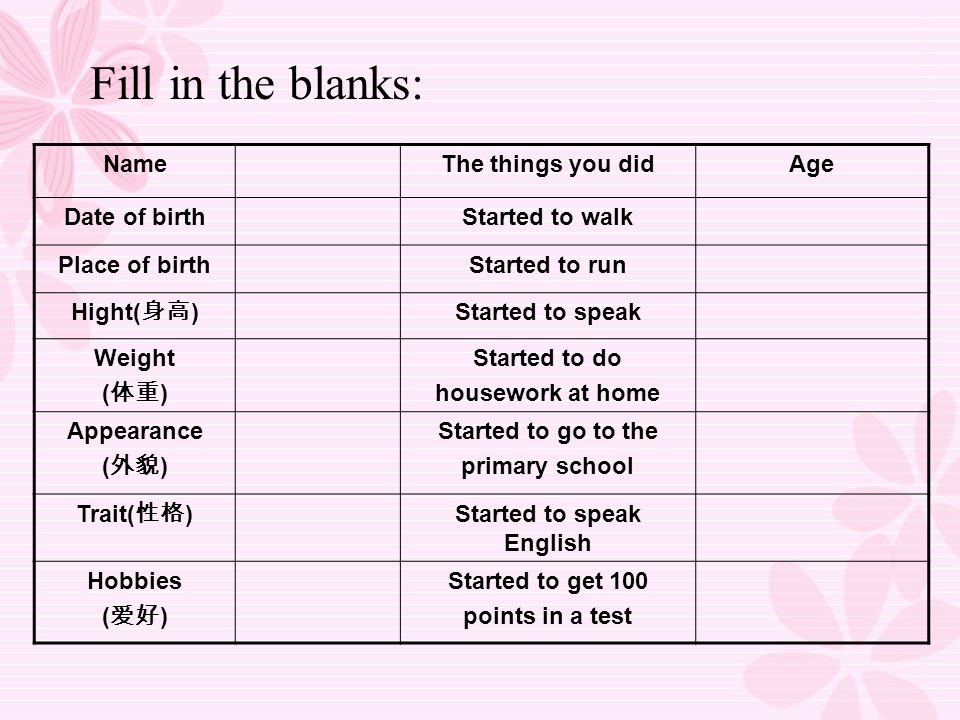 Fill in the blanks:

| Name | | The things you did | Age |
|---|---|---|---|
| Date of birth | | Started to walk | |
| Place of birth | | Started to run | |
| Hight(身高) | | Started to speak | |
| Weight (体重) | | Started to do housework at home | |
| Appearance (外貌) | | Started to go to the primary school | |
| Trait(性格) | | Started to speak English | |
| Hobbies (爱好) | | Started to get 100 points in a test | |